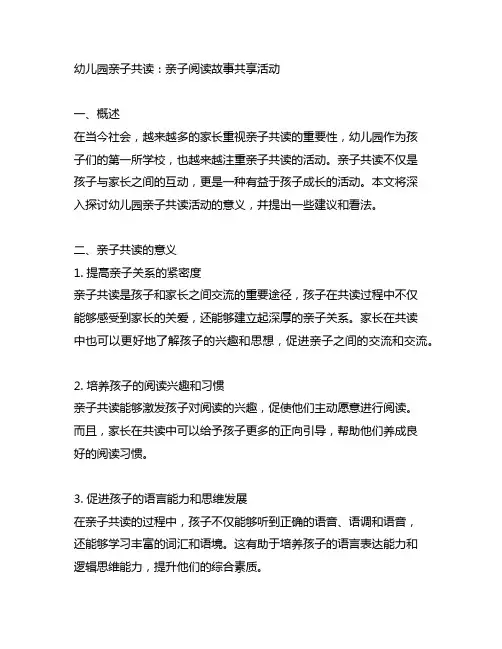 幼儿园亲子共读：亲子阅读故事共享活动

一、概述
在当今社会，越来越多的家长重视亲子共读的重要性，幼儿园作为孩子们的第一所学校，也越来越注重亲子共读的活动。亲子共读不仅是孩子与家长之间的互动，更是一种有益于孩子成长的活动。本文将深入探讨幼儿园亲子共读活动的意义，并提出一些建议和看法。

二、亲子共读的意义
1. 提高亲子关系的紧密度
亲子共读是孩子和家长之间交流的重要途径，孩子在共读过程中不仅能够感受到家长的关爱，还能够建立起深厚的亲子关系。家长在共读中也可以更好地了解孩子的兴趣和思想，促进亲子之间的交流和交流。

2. 培养孩子的阅读兴趣和习惯
亲子共读能够激发孩子对阅读的兴趣，促使他们主动愿意进行阅读。而且，家长在共读中可以给予孩子更多的正向引导，帮助他们养成良好的阅读习惯。

3. 促进孩子的语言能力和思维发展
在亲子共读的过程中，孩子不仅能够听到正确的语音、语调和语音，还能够学习丰富的词汇和语境。这有助于培养孩子的语言表达能力和逻辑思维能力，提升他们的综合素质。